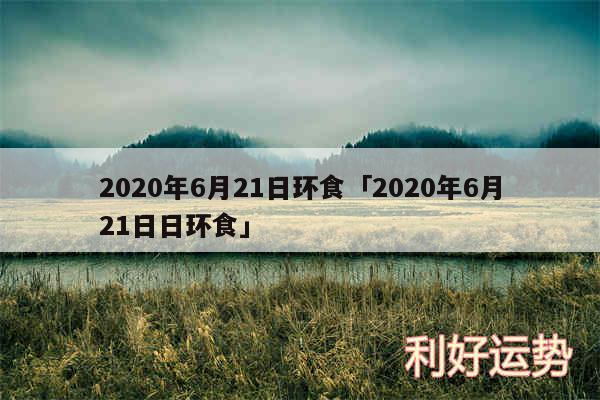 2020年6月21日环食「2020年6月21日日环食」

利好运势